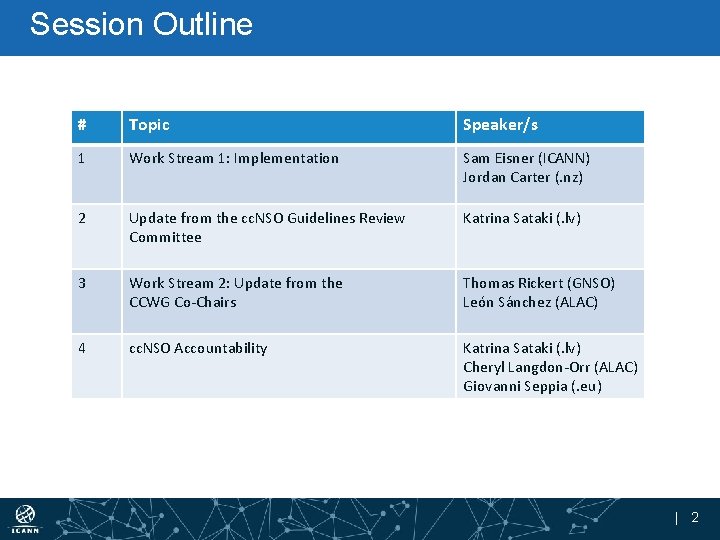 Session Outline

| # | Topic | Speaker/s |
|---|---|---|
| 1 | Work Stream 1: Implementation | Sam Eisner (ICANN) Jordan Carter (.nz) |
| 2 | Update from the ccNSO Guidelines Review Committee | Katrina Sataki (.lv) |
| 3 | Work Stream 2: Update from the CCWG Co-Chairs | Thomas Rickert (GNSO) León Sánchez (ALAC) |
| 4 | ccNSO Accountability | Katrina Sataki (.lv) Cheryl Langdon-Orr (ALAC) Giovanni Seppia (.eu) |

ICANN

| 2